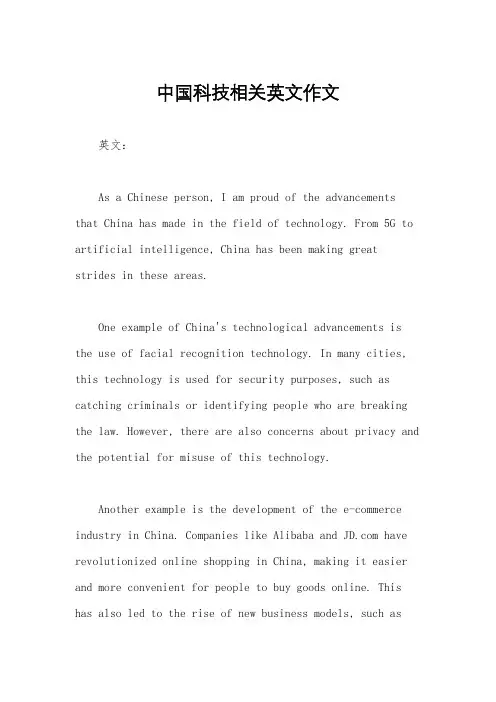 中国科技相关英文作文

英文：

As a Chinese person, I am proud of the advancements that China has made in the field of technology. From 5G to artificial intelligence, China has been making great strides in these areas.

One example of China's technological advancements is the use of facial recognition technology. In many cities, this technology is used for security purposes, such as catching criminals or identifying people who are breaking the law. However, there are also concerns about privacy and the potential for misuse of this technology.

Another example is the development of the e-commerce industry in China. Companies like Alibaba and JD.com have revolutionized online shopping in China, making it easier and more convenient for people to buy goods online. This has also led to the rise of new business models, such as